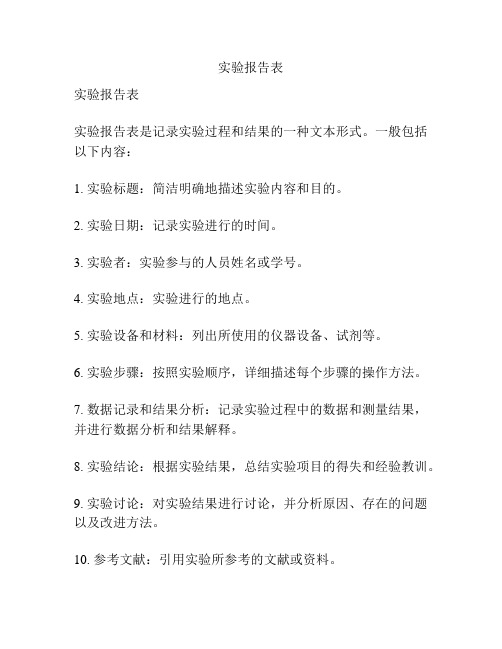 实验报告表

实验报告表

实验报告表是记录实验过程和结果的一种文本形式。一般包括以下内容：

1. 实验标题：简洁明确地描述实验内容和目的。

2. 实验日期：记录实验进行的时间。

3. 实验者：实验参与的人员姓名或学号。

4. 实验地点：实验进行的地点。

5. 实验设备和材料：列出所使用的仪器设备、试剂等。

6. 实验步骤：按照实验顺序，详细描述每个步骤的操作方法。

7. 数据记录和结果分析：记录实验过程中的数据和测量结果，并进行数据分析和结果解释。

8. 实验结论：根据实验结果，总结实验项目的得失和经验教训。

9. 实验讨论：对实验结果进行讨论，并分析原因、存在的问题以及改进方法。

10. 参考文献：引用实验所参考的文献或资料。